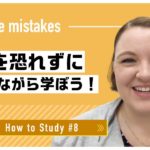 e mistakes

を恐れずに
ながら学ぼう！

How to Study #8